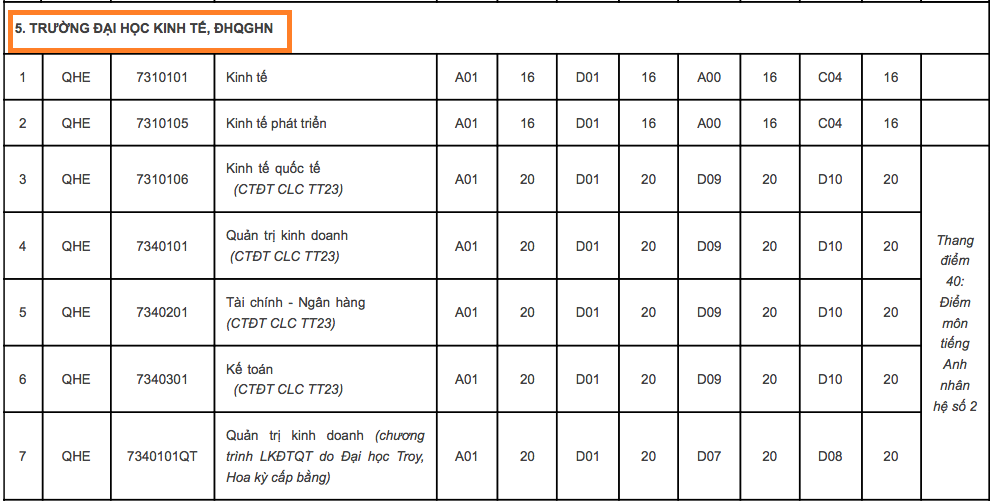 5. TRƯỜNG ĐẠI HỌC KINH TẾ, ĐHQGHN

| 1 | QHE | 7310101 | Kinh tế | A01 | 16 | D01 | 16 | A00 | 16 | C04 | 16 | |
|---|---|---|---|---|---|---|---|---|---|---|---|---|
| 2 | QHE | 7310105 | Kinh tế phát triển | A01 | 16 | D01 | 16 | A00 | 16 | C04 | 16 | |
| 3 | QHE | 7310106 | Kinh tế quốc tế (CTĐT CLC TT23) | A01 | 20 | D01 | 20 | D09 | 20 | D10 | 20 | Thang điểm 40: Điểm môn tiếng Anh nhân hệ số 2 |
| 4 | QHE | 7340101 | Quản trị kinh doanh (CTĐT CLC TT23) | A01 | 20 | D01 | 20 | D09 | 20 | D10 | 20 | |
| 5 | QHE | 7340201 | Tài chính - Ngân hàng (CTĐT CLC TT23) | A01 | 20 | D01 | 20 | D09 | 20 | D10 | 20 | |
| 6 | QHE | 7340301 | Kế toán (CTĐT CLC TT23) | A01 | 20 | D01 | 20 | D09 | 20 | D10 | 20 | |
| 7 | QHE | 7340101QT | Quản trị kinh doanh (chương trình LKĐTQT do Đại học Troy, Hoa kỳ cấp bằng) | A01 | 20 | D01 | 20 | D07 | 20 | D08 | 20 | |